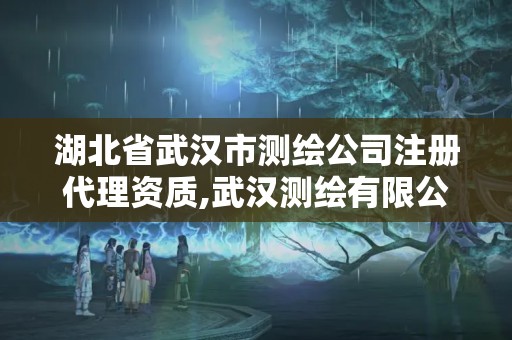 湖北省武汉市测绘公司注册代理资质,武汉测绘有限公